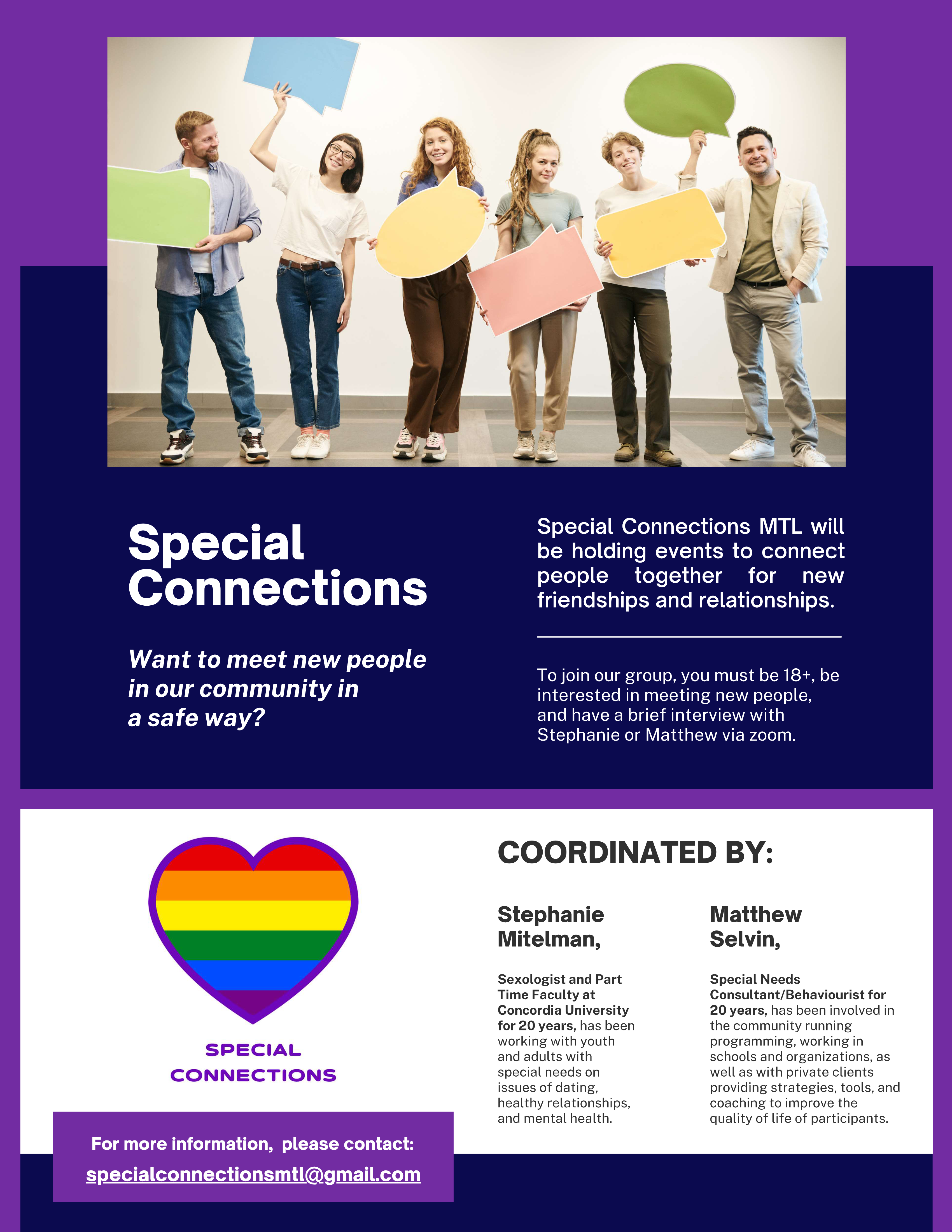 Special Connections

Want to meet new people in our community in a safe way?

Special Connections MTL will be holding events to connect people together for new friendships and relationships.

To join our group, you must be 18+, be interested in meeting new people, and have a brief interview with Stephanie or Matthew via zoom.

SPECIAL CONNECTIONS

For more information, please contact:
specialconnectionsmtl@gmail.com

COORDINATED BY:

Stephanie Mitelman,

Sexologist and Part Time Faculty at Concordia University for 20 years, has been working with youth and adults with special needs on issues of dating, healthy relationships, and mental health.

Matthew Selvin,

Special Needs Consultant/Behaviourist for 20 years, has been involved in the community running programming, working in schools and organizations, as well as with private clients providing strategies, tools, and coaching to improve the quality of life of participants.